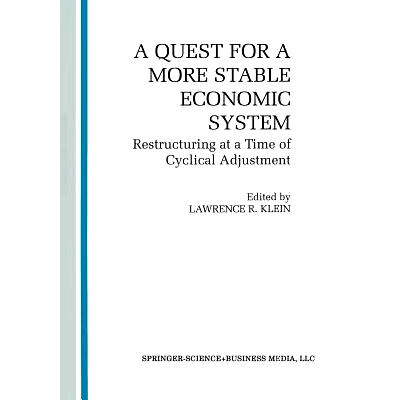 A QUEST FOR A MORE STABLE ECONOMIC SYSTEM

Restructuring at a Time of Cyclical Adjustment

Edited by
LAWRENCE R. KLEIN

SPRINGER-SCIENCE+BUSINESS MEDIA, LLC